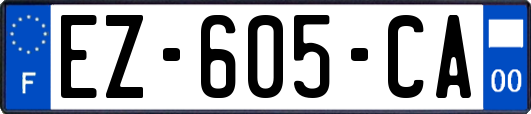 F
EZ-605-CA
00